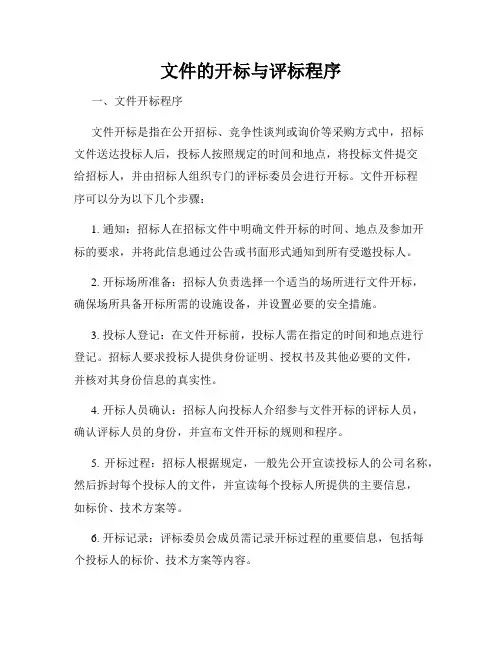 文件的开标与评标程序

一、文件开标程序

文件开标是指在公开招标、竞争性谈判或询价等采购方式中，招标文件送达投标人后，投标人按照规定的时间和地点，将投标文件提交给招标人，并由招标人组织专门的评标委员会进行开标。文件开标程序可以分为以下几个步骤：

1. 通知：招标人在招标文件中明确文件开标的时间、地点及参加开标的要求，并将此信息通过公告或书面形式通知到所有受邀投标人。

2. 开标场所准备：招标人负责选择一个适当的场所进行文件开标，确保场所具备开标所需的设施设备，并设置必要的安全措施。

3. 投标人登记：在文件开标前，投标人需在指定的时间和地点进行登记。招标人要求投标人提供身份证明、授权书及其他必要的文件，并核对其身份信息的真实性。

4. 开标人员确认：招标人向投标人介绍参与文件开标的评标人员，确认评标人员的身份，并宣布文件开标的规则和程序。

5. 开标过程：招标人根据规定，一般先公开宣读投标人的公司名称，然后拆封每个投标人的文件，并宣读每个投标人所提供的主要信息，如标价、技术方案等。

6. 开标记录：评标委员会成员需记录开标过程的重要信息，包括每个投标人的标价、技术方案等内容。